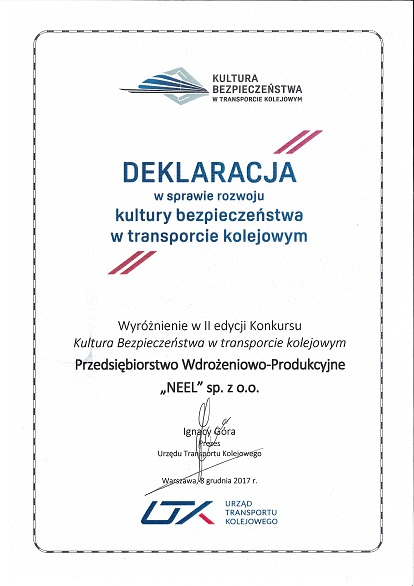 KULTURA BEZPIECZEŃSTWA W TRANSPORCIE KOLEJOWYM

DEKLARACJA
w sprawie rozwoju
kultury bezpieczeństwa
w transporcie kolejowym

Wyróżnienie w II edycji Konkursu
Kultura Bezpieczeństwa w transporcie kolejowym
Przedsiębiorstwo Wdrożeniowo-Produkcyjne
„NEEL" sp. z o.o.

Ignacy Góra
Prezes
Urzędu Transportu Kolejowego

Warszawa, 8 grudnia 2017 r.

UTK
URZĄD TRANSPORTU KOLEJOWEGO